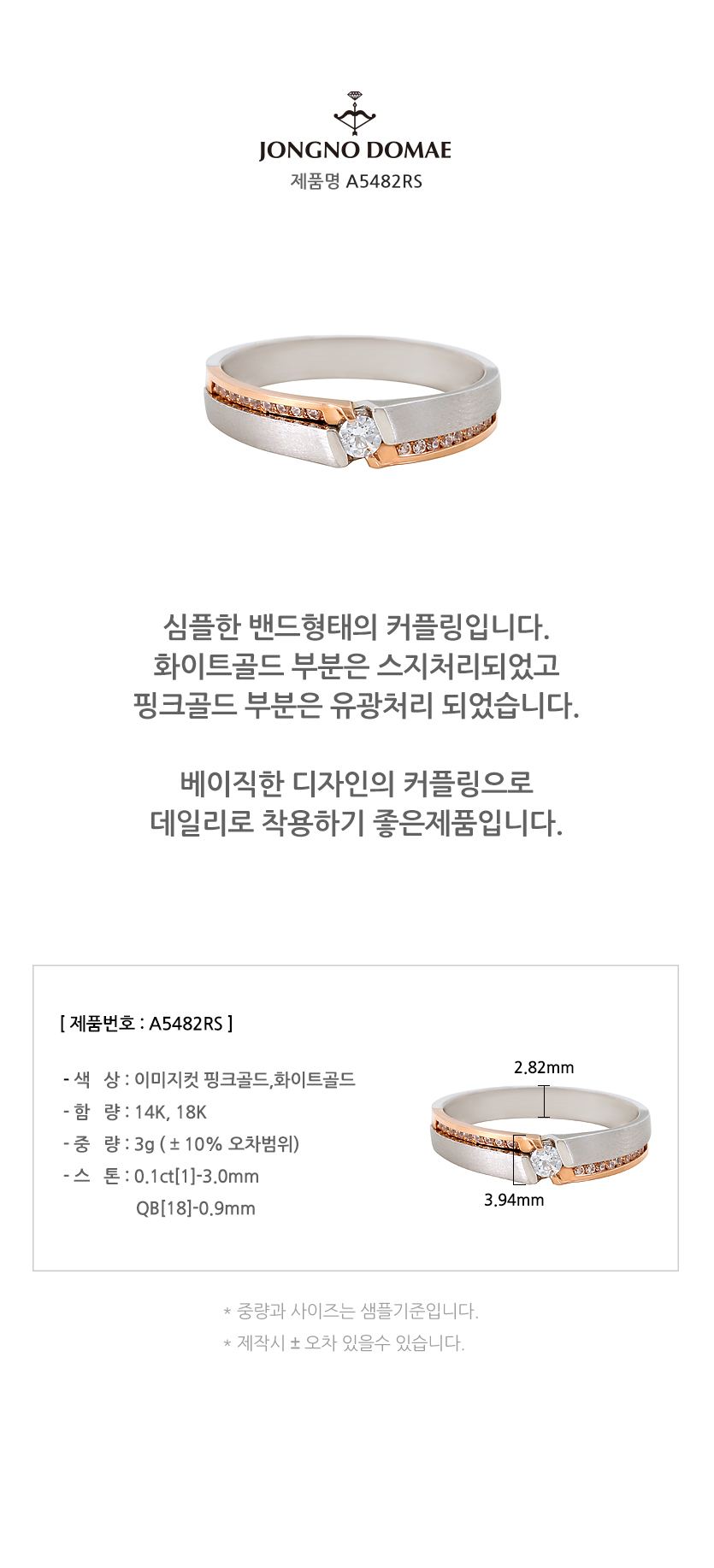 JONGNO DOMAE
제품명 A5482RS

심플한 밴드형태의 커플링입니다.
화이트골드 부분은 스지처리되었고
핑크골드 부분은 유광처리 되었습니다.

베이직한 디자인의 커플링으로
데일리로 착용하기 좋은제품입니다.

[ 제품번호 : A5482RS ]

- 색 상 : 이미지컷 핑크골드,화이트골드
- 함 량 : 14K, 18K
- 중 량 : 3g ( ± 10% 오차범위)
- 스 톤 : 0.1ct[1]-3.0mm
QB[18]-0.9mm

2.82mm
3.94mm

* 중량과 사이즈는 샘플기준입니다.
* 제작시 ± 오차 있을수 있습니다.